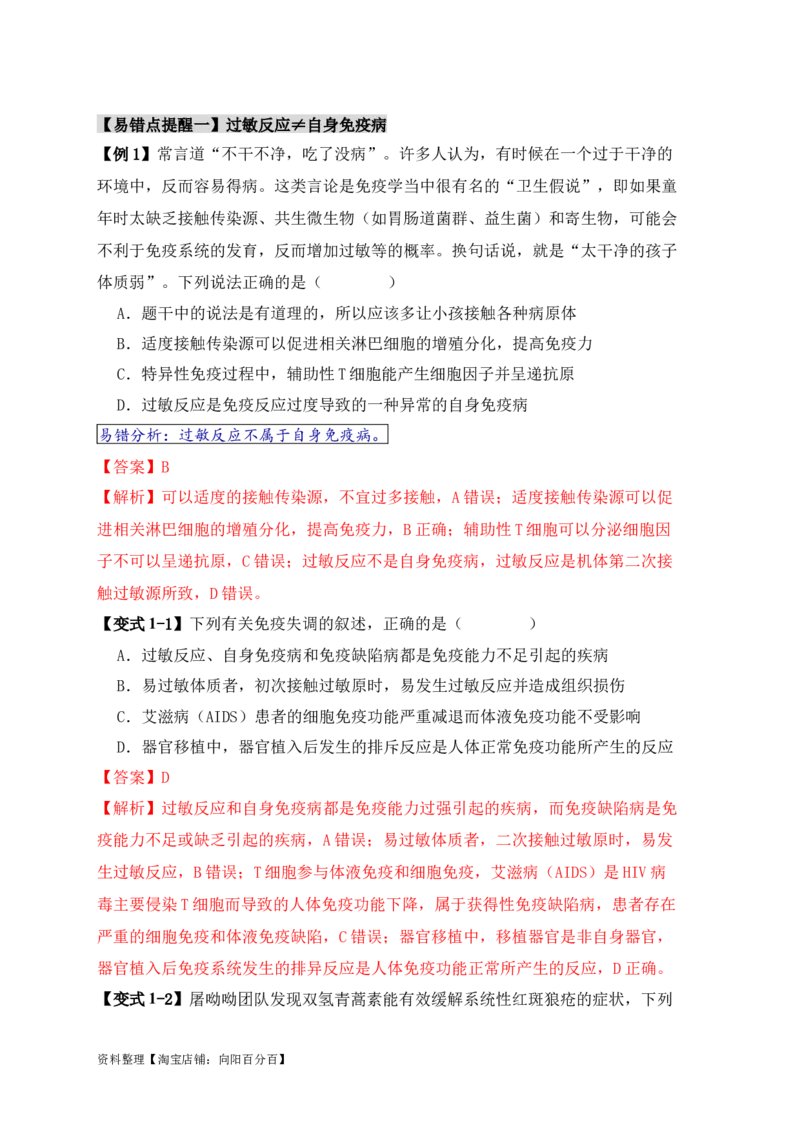 【易错点提醒一】过敏反应≠自身免疫病

【例1】常言道“不干不净，吃了没病”。许多人认为，有时候在一个过于干净的环境中，反而容易得病。这类言论是免疫学当中很有名的“卫生假说”，即如果童年时太缺乏接触传染源、共生微生物（如胃肠道菌群、益生菌）和寄生物，可能会不利于免疫系统的发育，反而增加过敏等的概率。换句话说，就是“太干净的孩子体质弱”。下列说法正确的是（　　　）

A．题干中的说法是有道理的，所以应该多让小孩接触各种病原体

B．适度接触传染源可以促进相关淋巴细胞的增殖分化，提高免疫力

C．特异性免疫过程中，辅助性T细胞能产生细胞因子并呈递抗原

D．过敏反应是免疫反应过度导致的一种异常的自身免疫病

易错分析：过敏反应不属于自身免疫病。

【答案】B

【解析】可以适度的接触传染源，不宜过多接触，A错误；适度接触传染源可以促进相关淋巴细胞的增殖分化，提高免疫力，B正确；辅助性T细胞可以分泌细胞因子不可以呈递抗原，C错误；过敏反应不是自身免疫病，过敏反应是机体第二次接触过敏源所致，D错误。

【变式1-1】下列有关免疫失调的叙述，正确的是（　　　）

A．过敏反应、自身免疫病和免疫缺陷病都是免疫能力不足引起的疾病

B．易过敏体质者，初次接触过敏原时，易发生过敏反应并造成组织损伤

C．艾滋病（AIDS）患者的细胞免疫功能严重减退而体液免疫功能不受影响

D．器官移植中，器官植入后发生的排斥反应是人体正常免疫功能所产生的反应

【答案】D

【解析】过敏反应和自身免疫病都是免疫能力过强引起的疾病，而免疫缺陷病是免疫能力不足或缺乏引起的疾病，A错误；易过敏体质者，二次接触过敏原时，易发生过敏反应，B错误；T细胞参与体液免疫和细胞免疫，艾滋病（AIDS）是HIV病毒主要侵染T细胞而导致的人体免疫功能下降，属于获得性免疫缺陷病，患者存在严重的细胞免疫和体液免疫缺陷，C错误；器官移植中，移植器官是非自身器官，器官植入后免疫系统发生的排异反应是人体免疫功能正常所产生的反应，D正确。

【变式1-2】屠呦呦团队发现双氢青蒿素能有效缓解系统性红斑狼疮的症状，下列

资料整理【淘宝店铺：向阳百分百】